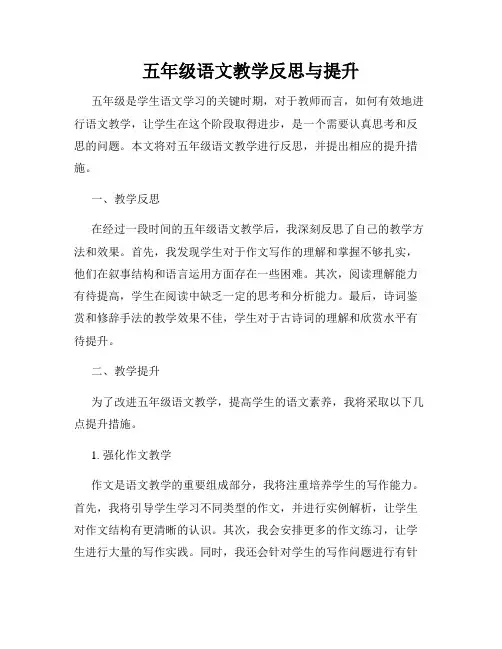 五年级语文教学反思与提升

五年级是学生语文学习的关键时期，对于教师而言，如何有效地进行语文教学，让学生在这个阶段取得进步，是一个需要认真思考和反思的问题。本文将对五年级语文教学进行反思，并提出相应的提升措施。

一、教学反思

在经过一段时间的五年级语文教学后，我深刻反思了自己的教学方法和效果。首先，我发现学生对于作文写作的理解和掌握不够扎实，他们在叙事结构和语言运用方面存在一些困难。其次，阅读理解能力有待提高，学生在阅读中缺乏一定的思考和分析能力。最后，诗词鉴赏和修辞手法的教学效果不佳，学生对于古诗词的理解和欣赏水平有待提升。

二、教学提升

为了改进五年级语文教学，提高学生的语文素养，我将采取以下几点提升措施。

1. 强化作文教学

作文是语文教学的重要组成部分，我将注重培养学生的写作能力。首先，我将引导学生学习不同类型的作文，并进行实例解析，让学生对作文结构有更清晰的认识。其次，我会安排更多的作文练习，让学生进行大量的写作实践。同时，我还会针对学生的写作问题进行有针